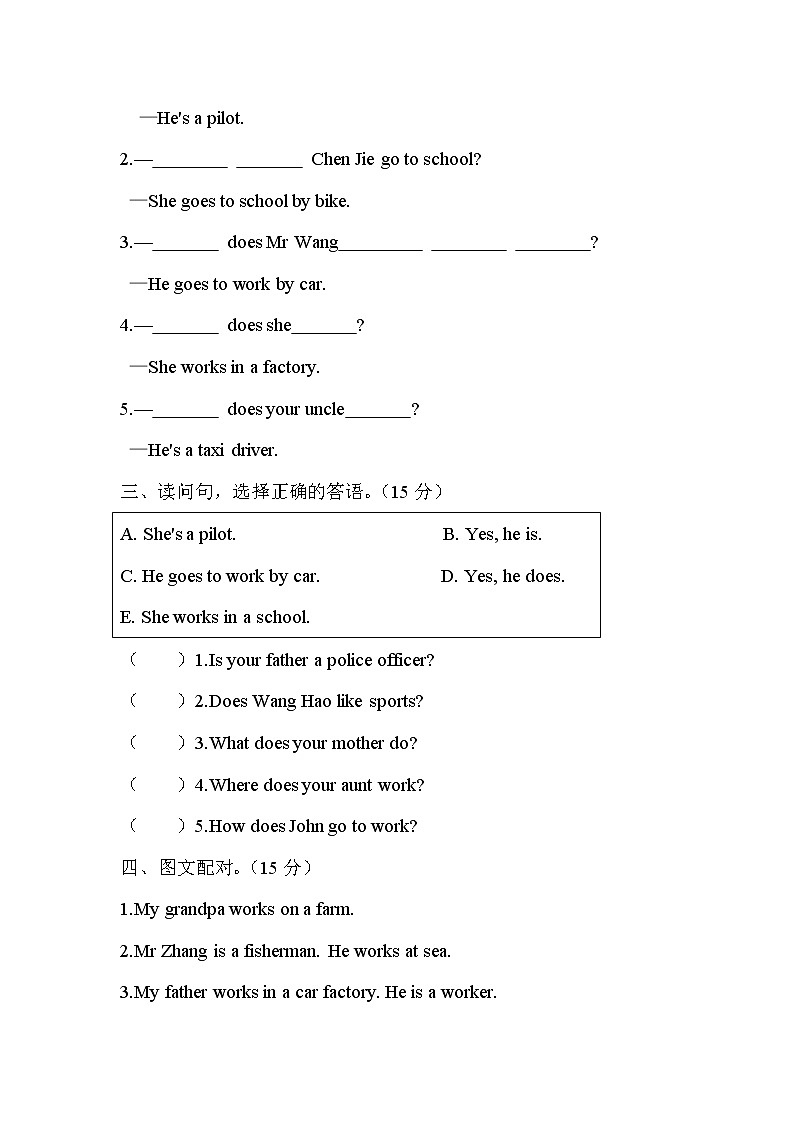 —He's a pilot.

2.—________ _______ Chen Jie go to school?

—She goes to school by bike.

3.—_______ does Mr Wang_________ ________ ________?

—He goes to work by car.

4.—_______ does she_______?

—She works in a factory.

5.—_______ does your uncle_______?

—He's a taxi driver.

三、读问句，选择正确的答语。（15 分）

A. She's a pilot.

B. Yes, he is.

C. He goes to work by car.

D. Yes, he does.

E. She works in a school.

（　　）1.Is your father a police officer?

（　　）2.Does Wang Hao like sports?

（　　）3.What does your mother do?

（　　）4.Where does your aunt work?

（　　）5.How does John go to work?

四、图文配对。（15 分）

1.My grandpa works on a farm.

2.Mr Zhang is a fisherman. He works at sea.

3.My father works in a car factory. He is a worker.